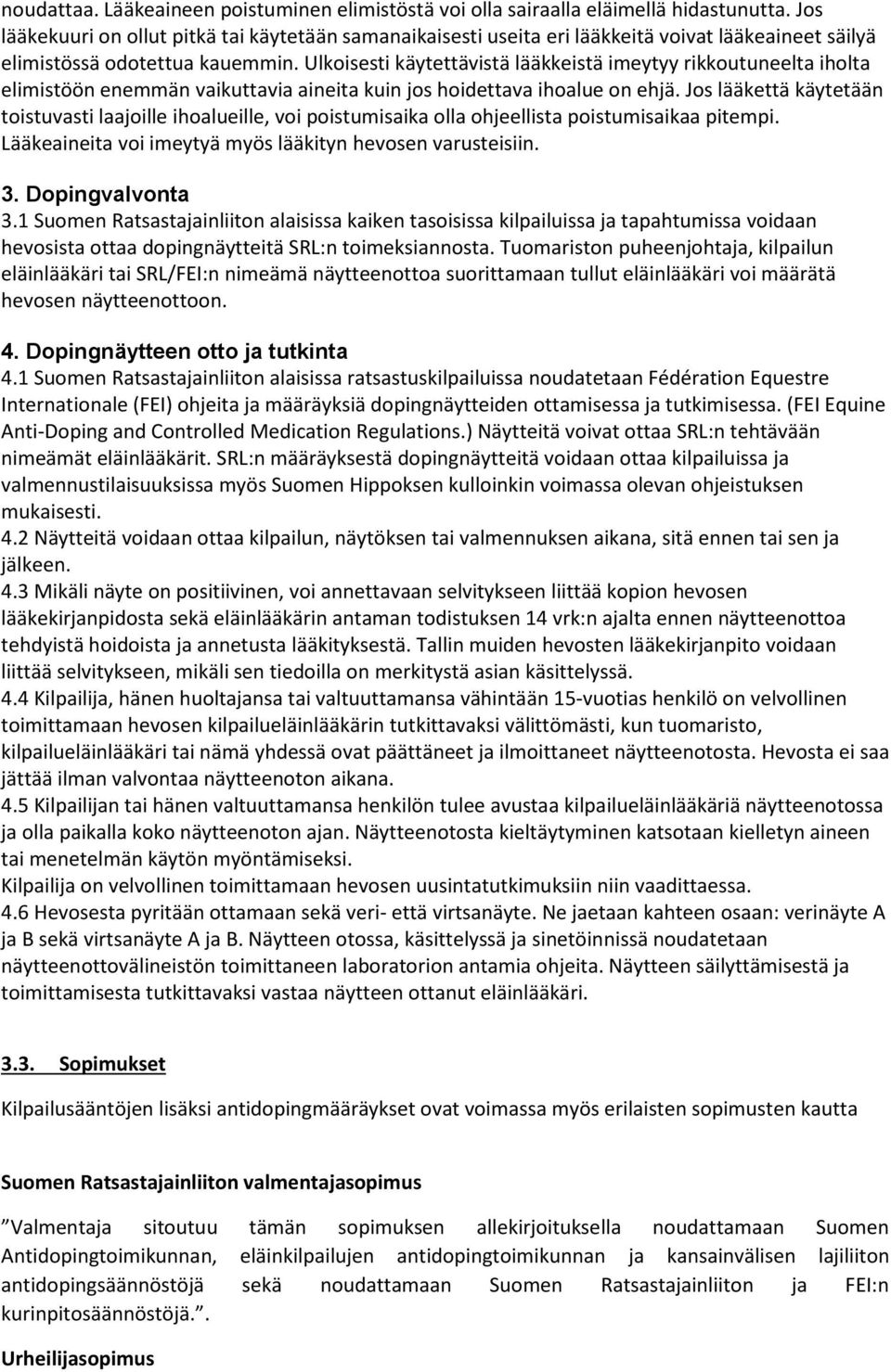 noudattaa. Lääkeaineen poistuminen elimistöstä voi olla sairaalla eläimellä hidastunutta. Jos lääkekuuri on ollut pitkä tai käytetään samanaikaisesti useita eri lääkkeitä voivat lääkeaineet säilyä elimistössä odotettua kauemmin. Ulkoisesti käytettävistä lääkkeistä imeytyy rikkoutuneelta iholta elimistöön enemmän vaikuttavia aineita kuin jos hoidettava ihoalue on ehjä. Jos lääkettä käytetään toistuvasti laajoille ihoalueille, voi poistumisaika olla ohjeellista poistumisaikaa pitempi. Lääkeaineita voi imeytyä myös lääkityn hevosen varusteisiin.

3. Dopingvalvonta
3.1 Suomen Ratsastajainliiton alaisissa kaiken tasoisissa kilpailuissa ja tapahtumissa voidaan hevosista ottaa dopingnäytteitä SRL:n toimeksiannosta. Tuomariston puheenjohtaja, kilpailun eläinlääkäri tai SRL/FEI:n nimeämä näytteenottoa suorittamaan tullut eläinlääkäri voi määrätä hevosen näytteenottoon.

4. Dopingnäytteen otto ja tutkinta
4.1 Suomen Ratsastajainliiton alaisissa ratsastuskilpailuissa noudatetaan Fédération Equestre Internationale (FEI) ohjeita ja määräyksiä dopingnäytteiden ottamisessa ja tutkimisessa. (FEI Equine Anti-Doping and Controlled Medication Regulations.) Näytteitä voivat ottaa SRL:n tehtävään nimeämät eläinlääkärit. SRL:n määräyksestä dopingnäytteitä voidaan ottaa kilpailuissa ja valmennustilaisuuksissa myös Suomen Hippoksen kulloinkin voimassa olevan ohjeistuksen mukaisesti.
4.2 Näytteitä voidaan ottaa kilpailun, näytöksen tai valmennuksen aikana, sitä ennen tai sen ja jälkeen.
4.3 Mikäli näyte on positiivinen, voi annettavaan selvitykseen liittää kopion hevosen lääkekirjanpidosta sekä eläinlääkärin antaman todistuksen 14 vrk:n ajalta ennen näytteenottoa tehdyistä hoidoista ja annetusta lääkityksestä. Tallin muiden hevosten lääkekirjanpito voidaan liittää selvitykseen, mikäli sen tiedoilla on merkitystä asian käsittelyssä.
4.4 Kilpailija, hänen huoltajansa tai valtuuttamansa vähintään 15-vuotias henkilö on velvollinen toimittamaan hevosen kilpailueläinlääkärin tutkittavaksi välittömästi, kun tuomaristo, kilpailueläinlääkäri tai nämä yhdessä ovat päättäneet ja ilmoittaneet näytteenotosta. Hevosta ei saa jättää ilman valvontaa näytteenoton aikana.
4.5 Kilpailijan tai hänen valtuuttamansa henkilön tulee avustaa kilpailueläinlääkäriä näytteenotossa ja olla paikalla koko näytteenoton ajan. Näytteenotosta kieltäytyminen katsotaan kielletyn aineen tai menetelmän käytön myöntämiseksi.
Kilpailija on velvollinen toimittamaan hevosen uusintatutkimuksiin niin vaadittaessa.
4.6 Hevosesta pyritään ottamaan sekä veri- että virtsanäyte. Ne jaetaan kahteen osaan: verinäyte A ja B sekä virtsanäyte A ja B. Näytteen otossa, käsittelyssä ja sinetöinnissä noudatetaan näytteenottovälineistön toimittaneen laboratorion antamia ohjeita. Näytteen säilyttämisestä ja toimittamisesta tutkittavaksi vastaa näytteen ottanut eläinlääkäri.

3.3. Sopimukset

Kilpailusääntöjen lisäksi antidopingmääräykset ovat voimassa myös erilaisten sopimusten kautta

Suomen Ratsastajainliiton valmentajasopimus

”Valmentaja sitoutuu tämän sopimuksen allekirjoituksella noudattamaan Suomen Antidopingtoimikunnan, eläinkilpailujen antidopingtoimikunnan ja kansainvälisen lajiliiton antidopingsäännöstöjä sekä noudattamaan Suomen Ratsastajainliiton ja FEI:n kurinpitosäännöstöjä.”.

Urheilijasopimus